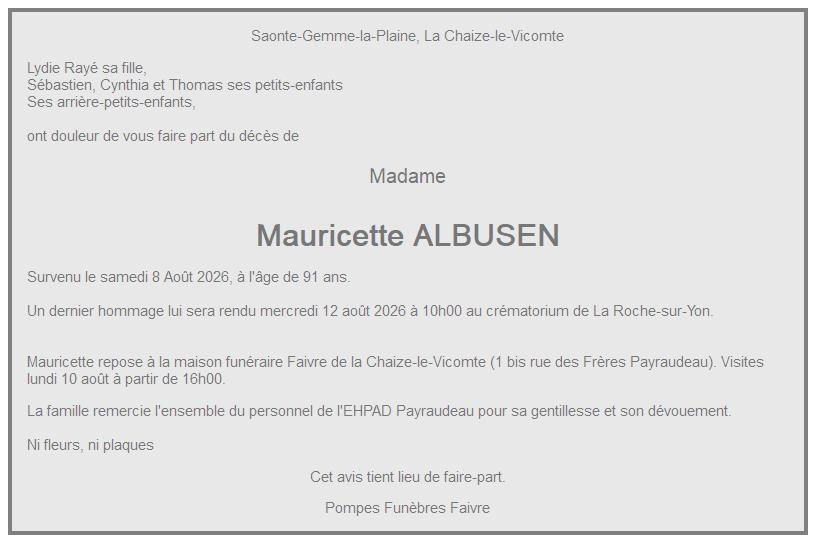 Saonte-Gemme-la-Plaine, La Chaize-le-Vicomte

Lydie Rayé sa fille,
Sébastien, Cynthia et Thomas ses petits-enfants
Ses arrière-petits-enfants,

ont douleur de vous faire part du décès de

Madame

Mauricette ALBUSEN

Survenu le samedi 8 Août 2026, à l'âge de 91 ans.

Un dernier hommage lui sera rendu mercredi 12 août 2026 à 10h00 au crématorium de La Roche-sur-Yon.

Mauricette repose à la maison funéraire Faivre de la Chaize-le-Vicomte (1 bis rue des Frères Payraudeau). Visites lundi 10 août à partir de 16h00.

La famille remercie l'ensemble du personnel de l'EHPAD Payraudeau pour sa gentillesse et son dévouement.

Ni fleurs, ni plaques

Cet avis tient lieu de faire-part.

Pompes Funèbres Faivre